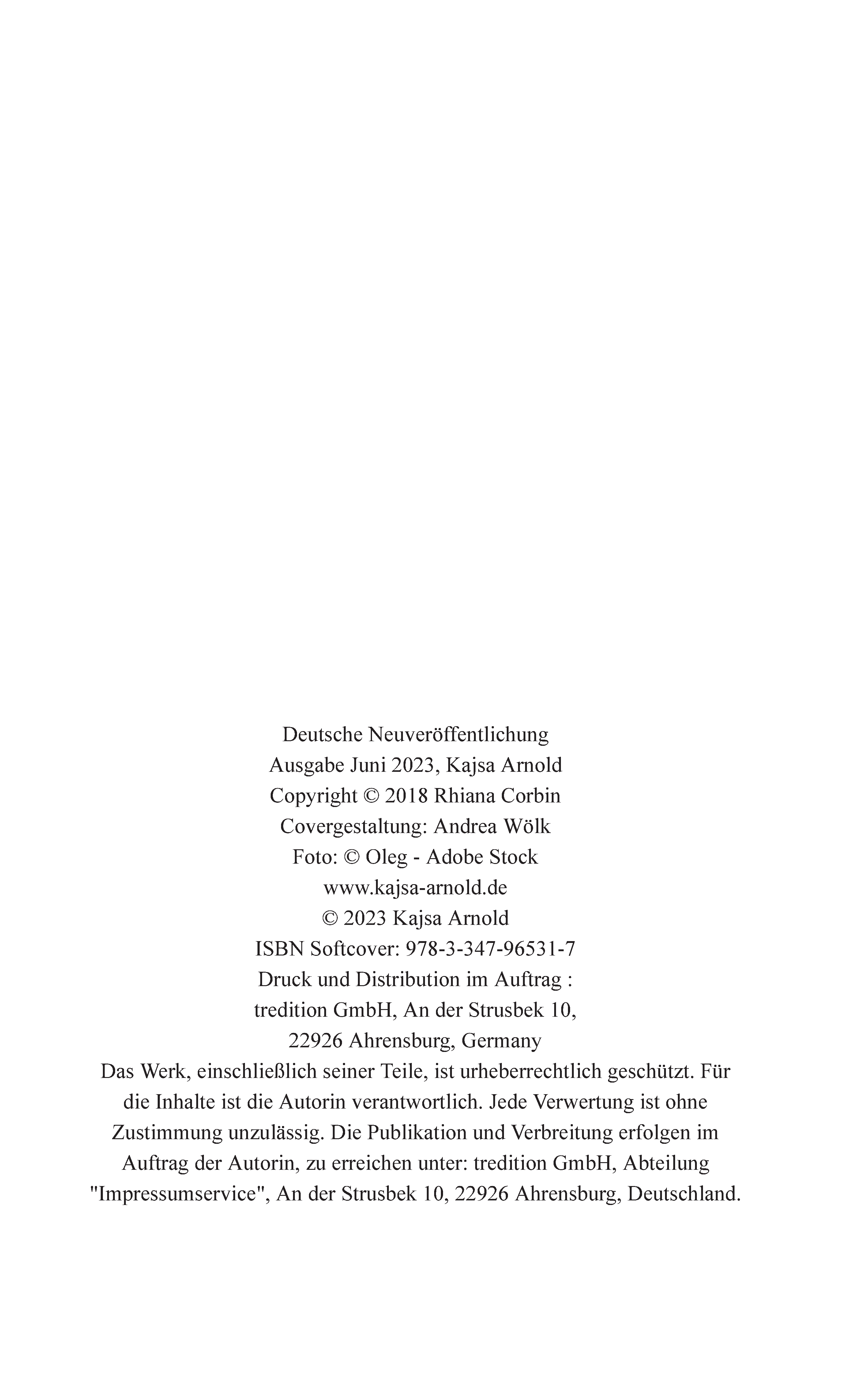 Deutsche Neuveröffentlichung
Ausgabe Juni 2023, Kajsa Arnold
Copyright © 2018 Rhiana Corbin
Covergestaltung: Andrea Wölk
Foto: © Oleg - Adobe Stock
www.kajsa-arnold.de
© 2023 Kajsa Arnold
ISBN Softcover: 978-3-347-96531-7
Druck und Distribution im Auftrag :
tredition GmbH, An der Strusbek 10,
22926 Ahrensburg, Germany

Das Werk, einschließlich seiner Teile, ist urheberrechtlich geschützt. Für die Inhalte ist die Autorin verantwortlich. Jede Verwertung ist ohne Zustimmung unzulässig. Die Publikation und Verbreitung erfolgen im Auftrag der Autorin, zu erreichen unter: tredition GmbH, Abteilung "Impressumservice", An der Strusbek 10, 22926 Ahrensburg, Deutschland.